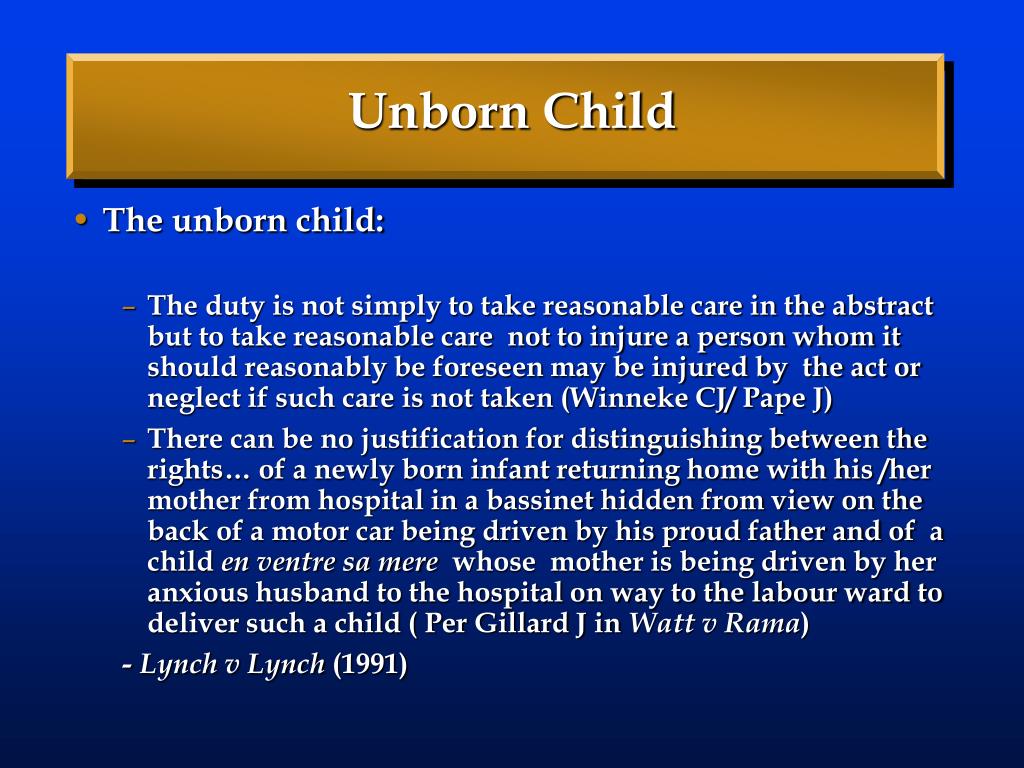 Unborn Child

• The unborn child:

– The duty is not simply to take reasonable care in the abstract but to take reasonable care not to injure a person whom it should reasonably be foreseen may be injured by the act or neglect if such care is not taken (Winneke CJ/ Pape J)

– There can be no justification for distinguishing between the rights… of a newly born infant returning home with his /her mother from hospital in a bassinet hidden from view on the back of a motor car being driven by his proud father and of a child en ventre sa mere whose mother is being driven by her anxious husband to the hospital on way to the labour ward to deliver such a child ( Per Gillard J in Watt v Rama)

- Lynch v Lynch (1991)